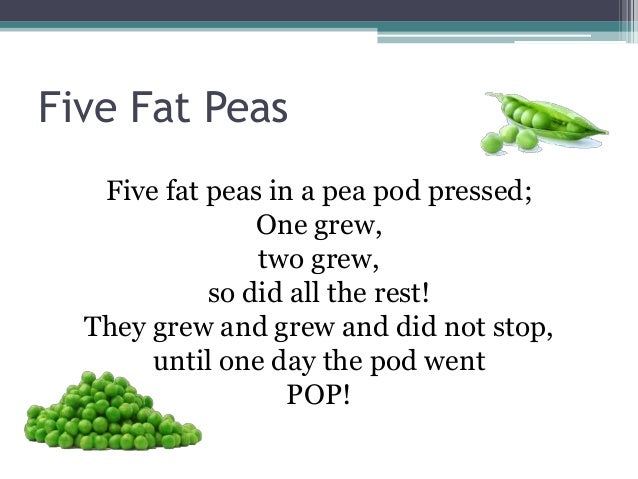 Five Fat Peas

Five fat peas in a pea pod pressed;
One grew,
two grew,
so did all the rest!
They grew and grew and did not stop,
until one day the pod went
POP!